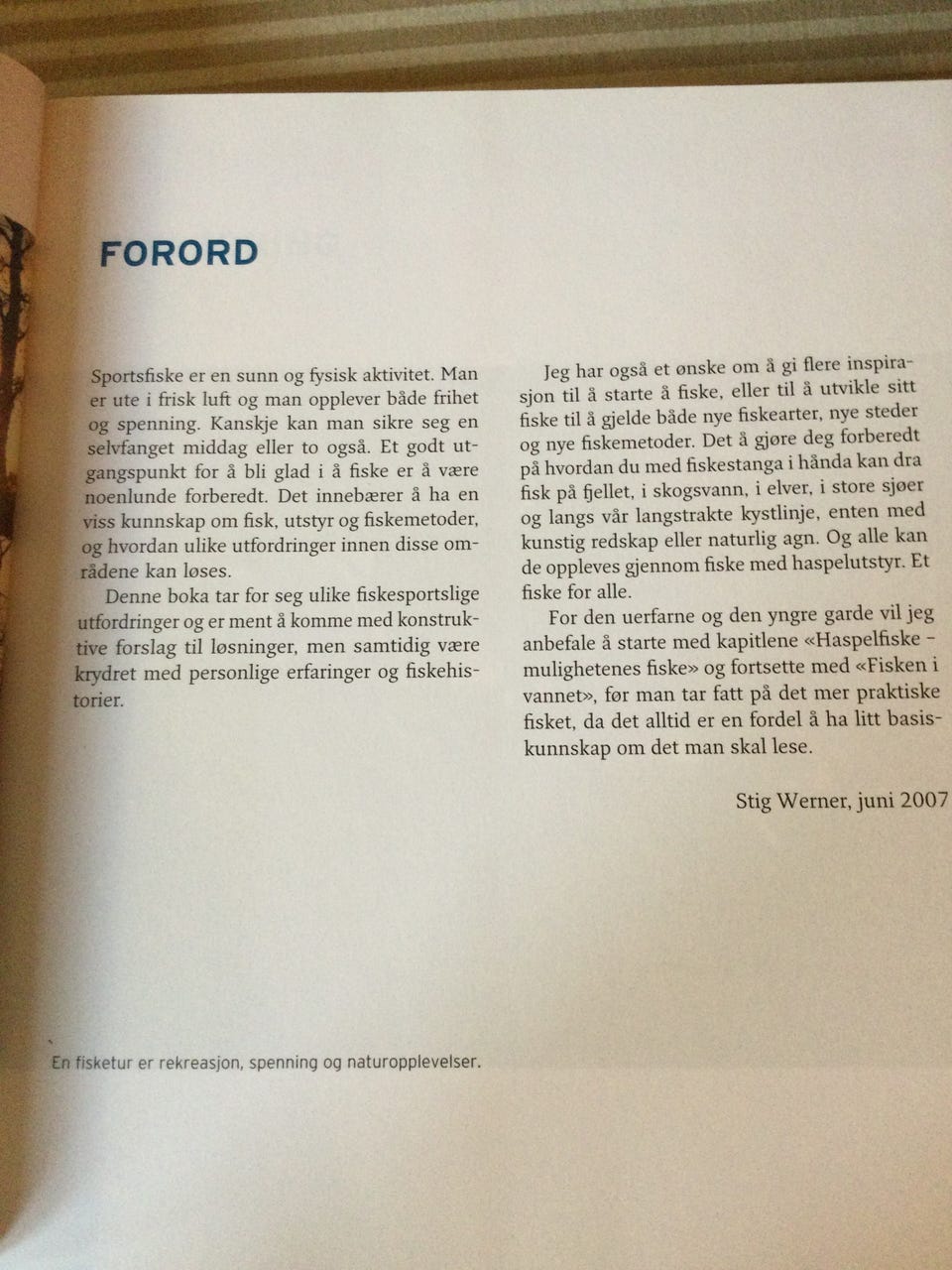 FORORD

Sportsfiske er en sunn og fysisk aktivitet. Man er ute i frisk luft og man opplever både frihet og spenning. Kanskje kan man sikre seg en selvfanget middag eller to også. Et godt utgangspunkt for å bli glad i å fiske er å være noenlunde forberedt. Det innebærer å ha en viss kunnskap om fisk, utstyr og fiskemetoder, og hvordan ulike utfordringer innen disse områdene kan løses.

Denne boka tar for seg ulike fiskesportslige utfordringer og er ment å komme med konstruktive forslag til løsninger, men samtidig være krydret med personlige erfaringer og fiskehistorier.

Jeg har også et ønske om å gi flere inspirasjon til å starte å fiske, eller til å utvikle sitt fiske til å gjelde både nye fiskearter, nye steder og nye fiskemetoder. Det å gjøre deg forberedt på hvordan du med fiskestanga i hånda kan dra fisk på fjellet, i skogsvann, i elver, i store sjøer og langs vår langstrakte kystlinje, enten med kunstig redskap eller naturlig agn. Og alle kan de oppleves gjennom fiske med haspelutstyr. Et fiske for alle.

For den uerfarne og den yngre garde vil jeg anbefale å starte med kapitlene «Haspelfiske – mulighetenes fiske» og fortsette med «Fisken i vannet», før man tar fatt på det mer praktiske fisket, da det alltid er en fordel å ha litt basiskunnskap om det man skal lese.

Stig Werner, juni 2007

En fisketur er rekreasjon, spenning og naturopplevelser.